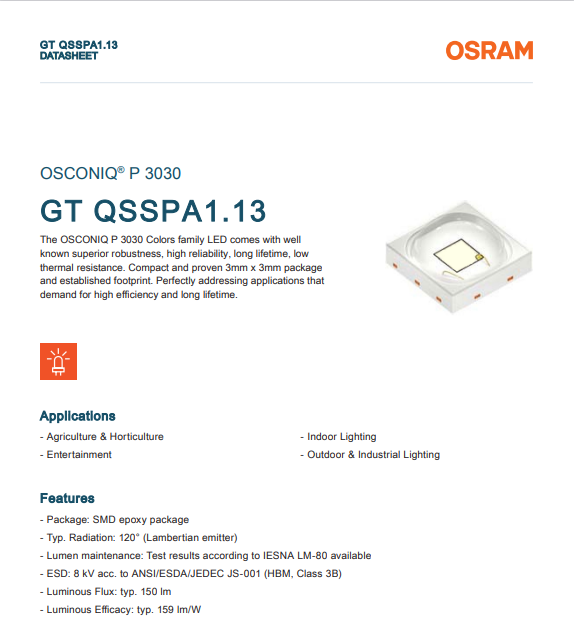 GT QSSPA1.13
DATASHEET

OSRAM

OSCONIQ® P 3030

GT QSSPA1.13

The OSCONIQ P 3030 Colors family LED comes with well known superior robustness, high reliability, long lifetime, low thermal resistance. Compact and proven 3mm x 3mm package and established footprint. Perfectly addressing applications that demand for high efficiency and long lifetime.

Applications

- Agriculture & Horticulture
- Entertainment
- Indoor Lighting
- Outdoor & Industrial Lighting

Features

- Package: SMD epoxy package
- Typ. Radiation: 120° (Lambertian emitter)
- Lumen maintenance: Test results according to IESNA LM-80 available
- ESD: 8 kV acc. to ANSI/ESDA/JEDEC JS-001 (HBM, Class 3B)
- Luminous Flux: typ. 150 lm
- Luminous Efficacy: typ. 159 lm/W